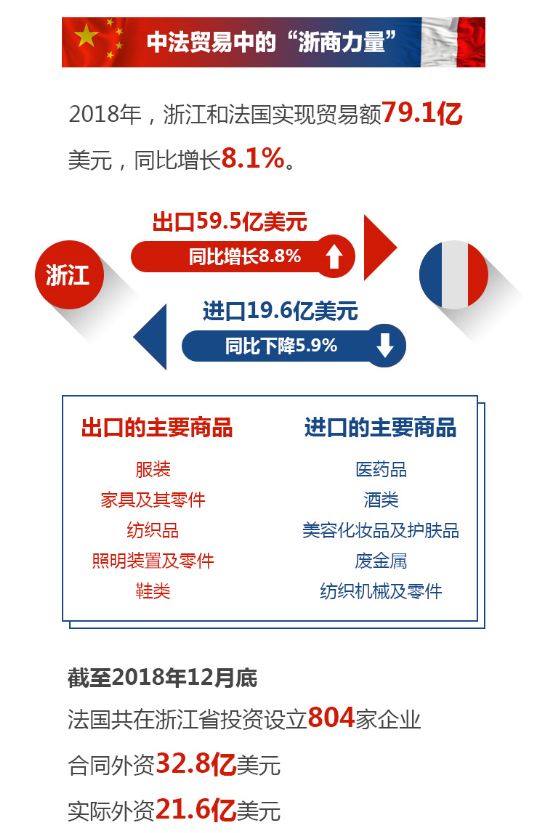 中法贸易中的“浙商力量”

2018年，浙江和法国实现贸易额79.1亿美元，同比增长8.1%。

浙江

出口59.5亿美元
同比增长8.8%

进口19.6亿美元
同比下降5.9%

出口的主要商品
服装
家具及其零件
纺织品
照明装置及零件
鞋类

进口的主要商品
医药品
酒类
美容化妆品及护肤品
废金属
纺织机械及零件

截至2018年12月底
法国共在浙江省投资设立804家企业
合同外资32.8亿美元
实际外资21.6亿美元